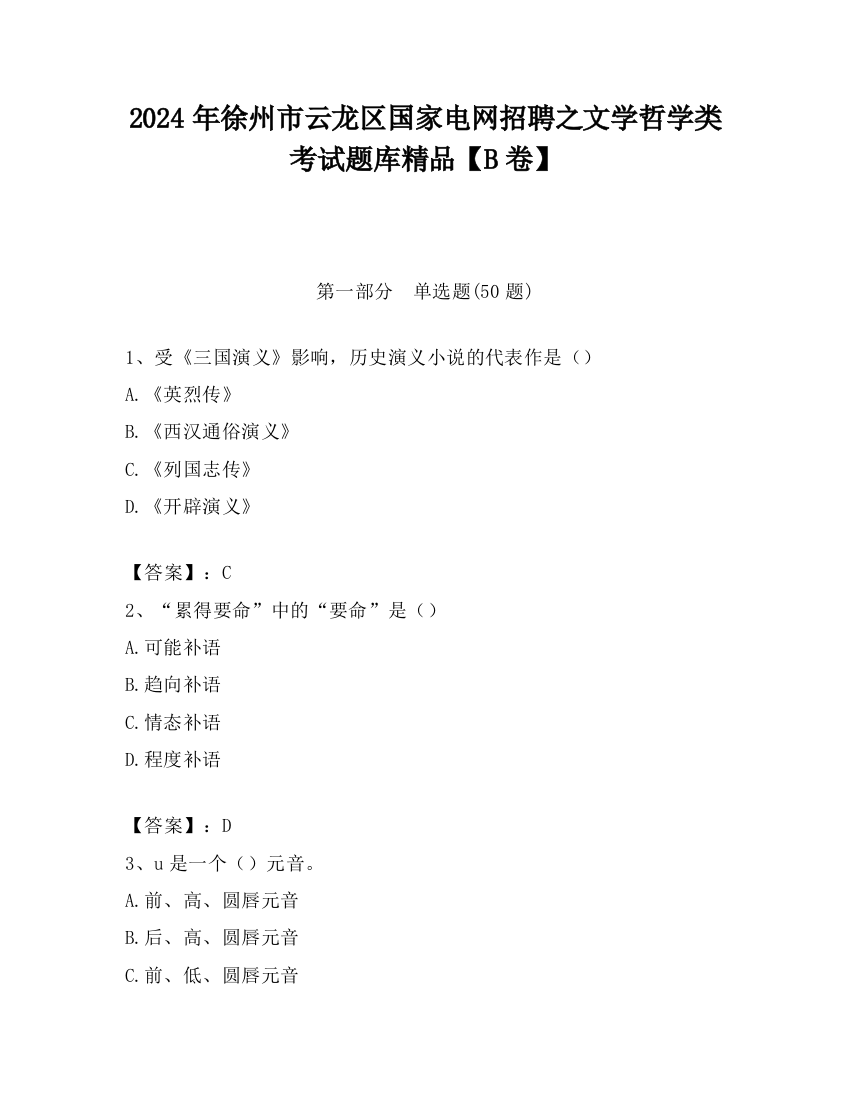 2024 年徐州市云龙区国家电网招聘之文学哲学类考试题库精品【B 卷】

第一部分　单选题(50 题)

1、受《三国演义》影响，历史演义小说的代表作是（）

A.《英烈传》

B.《西汉通俗演义》

C.《列国志传》

D.《开辟演义》

【答案】：C

2、“累得要命”中的“要命”是（）

A.可能补语

B.趋向补语

C.情态补语

D.程度补语

【答案】：D

3、u 是一个（）元音。

A.前、高、圆唇元音

B.后、高、圆唇元音

C.前、低、圆唇元音